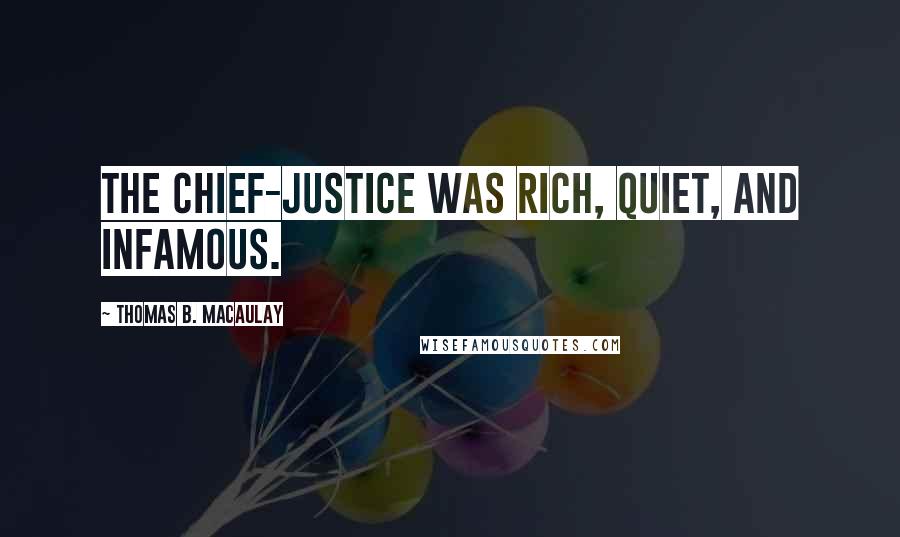 THE CHIEF-JUSTICE WAS RICH, QUIET, AND INFAMOUS.

~ THOMAS B. MACAULAY

WISEFAMOUSQUOTES.COM